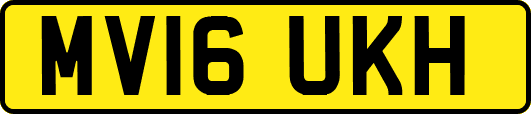 MV16 UKH